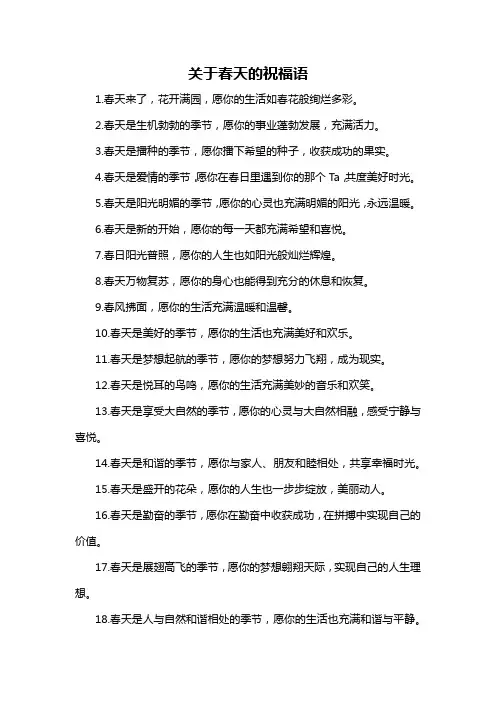 关于春天的祝福语

1.春天来了，花开满园，愿你的生活如春花般绚烂多彩。

2.春天是生机勃勃的季节，愿你的事业蓬勃发展，充满活力。

3.春天是播种的季节，愿你播下希望的种子，收获成功的果实。

4.春天是爱情的季节，愿你在春日里遇到你的那个 Ta，共度美好时光。

5.春天是阳光明媚的季节，愿你的心灵也充满明媚的阳光，永远温暖。

6.春天是新的开始，愿你的每一天都充满希望和喜悦。

7.春日阳光普照，愿你的人生也如阳光般灿烂辉煌。

8.春天万物复苏，愿你的身心也能得到充分的休息和恢复。

9.春风拂面，愿你的生活充满温暖和温馨。

10.春天是美好的季节，愿你的生活也充满美好和欢乐。

11.春天是梦想起航的季节，愿你的梦想努力飞翔，成为现实。

12.春天是悦耳的鸟鸣，愿你的生活充满美妙的音乐和欢笑。

13.春天是享受大自然的季节，愿你的心灵与大自然相融，感受宁静与喜悦。

14.春天是和谐的季节，愿你与家人、朋友和睦相处，共享幸福时光。

15.春天是盛开的花朵，愿你的人生也一步步绽放，美丽动人。

16.春天是勤奋的季节，愿你在勤奋中收获成功，在拼搏中实现自己的价值。

17.春天是展翅高飞的季节，愿你的梦想翱翔天际，实现自己的人生理想。

18.春天是人与自然和谐相处的季节，愿你的生活也充满和谐与平静。